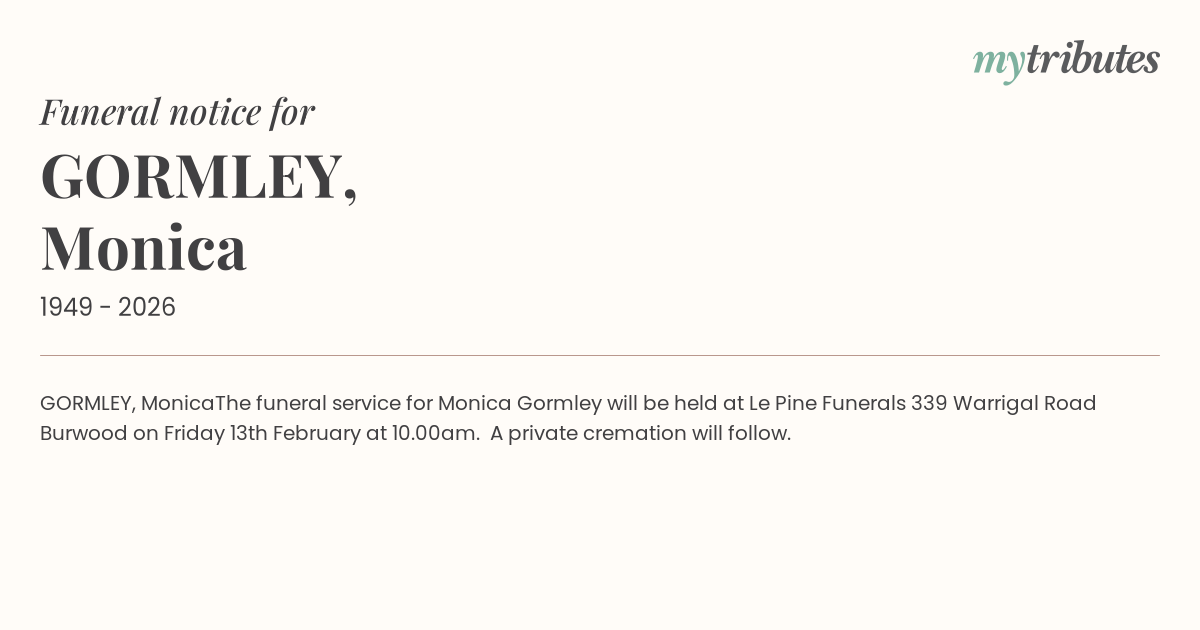 mytributes

Funeral notice for

GORMLEY,
Monica

1949 - 2026

GORMLEY, MonicaThe funeral service for Monica Gormley will be held at Le Pine Funerals 339 Warrigal Road Burwood on Friday 13th February at 10.00am. A private cremation will follow.